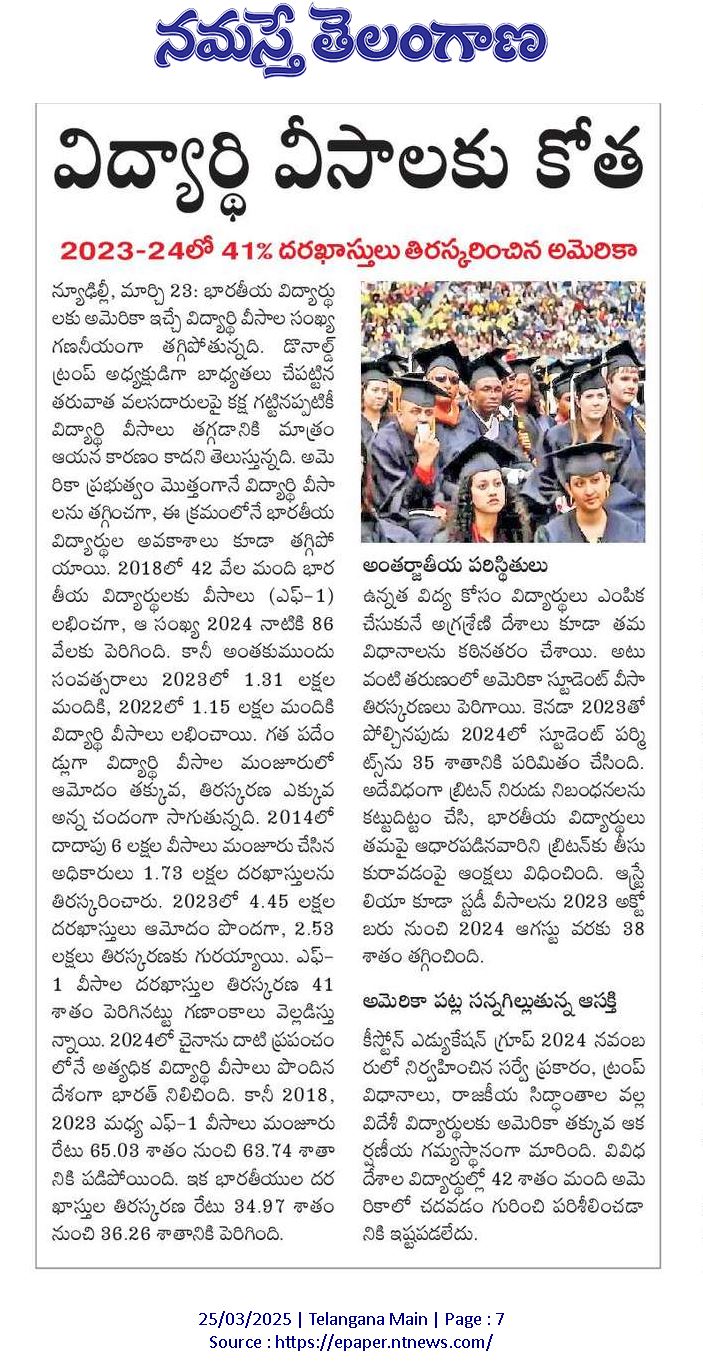 నమస్తే తెలంగాణ

విద్యార్థి వీసాలకు కోత

2023-24లో 41% దరఖాస్తులు తిరస్కరించిన అమెరికా

న్యూఢిల్లీ, మార్చి 23: భారతీయ విద్యార్థులకు అమెరికా ఇచ్చే విద్యార్థి వీసాల సంఖ్య గణనీయంగా తగ్గిపోతున్నది. డొనాల్డ్ ట్రంప్ అధ్యక్షుడిగా బాధ్యతలు చేపట్టిన తరువాత వలసదారులపై కక్ష గట్టినప్పటికీ విద్యార్థి వీసాలు తగ్గడానికి మాత్రం ఆయన కారణం కాదని తెలుస్తున్నది. అమెరికా ప్రభుత్వం మొత్తంగానే విద్యార్థి వీసాలను తగ్గించగా, ఈ క్రమంలోనే భారతీయ విద్యార్థుల అవకాశాలు కూడా తగ్గిపోయాయి. 2018లో 42 వేల మంది భారతీయ విద్యార్థులకు వీసాలు (ఎఫ్-1) లభించగా, ఆ సంఖ్య 2024 నాటికి 86 వేలకు పెరిగింది. కానీ అంతకుముందు సంవత్సరాలు 2023లో 1.31 లక్షల మందికి, 2022లో 1.15 లక్షల మందికి విద్యార్థి వీసాలు లభించాయి. గత పదేండ్లుగా విద్యార్థి వీసాల మంజూరులో ఆమోదం తక్కువ, తిరస్కరణ ఎక్కువ అన్న చందంగా సాగుతున్నది. 2014లో దాదాపు 6 లక్షల వీసాలు మంజూరు చేసిన అధికారులు 1.73 లక్షల దరఖాస్తులను తిరస్కరించారు. 2023లో 4.45 లక్షల దరఖాస్తులు ఆమోదం పొందగా, 2.53 లక్షలు తిరస్కరణకు గురయ్యాయి. ఎఫ్-1 వీసాల దరఖాస్తుల తిరస్కరణ 41 శాతం పెరిగినట్టు గణాంకాలు వెల్లడిస్తున్నాయి. 2024లో చైనాను దాటి ప్రపంచంలోనే అత్యధిక విద్యార్థి వీసాలు పొందిన దేశంగా భారత్ నిలిచింది. కానీ 2018, 2023 మధ్య ఎఫ్-1 వీసాలు మంజూరు రేటు 65.03 శాతం నుంచి 63.74 శాతానికి పడిపోయింది. ఇక భారతీయుల దరఖాస్తుల తిరస్కరణ రేటు 34.97 శాతం నుంచి 36.26 శాతానికి పెరిగింది.

అంతర్జాతీయ పరిస్థితులు

ఉన్నత విద్య కోసం విద్యార్థులు ఎంపిక చేసుకునే అగ్రశ్రేణి దేశాలు కూడా తమ విధానాలను కఠినతరం చేశాయి. అటువంటి తరుణంలో అమెరికా స్టూడెంట్ వీసా తిరస్కరణలు పెరిగాయి. కెనడా 2023తో పోల్చినపుడు 2024లో స్టూడెంట్ పర్మిట్స్‌ను 35 శాతానికి పరిమితం చేసింది. అదేవిధంగా బ్రిటన్ నిరుడు నిబంధనలను కట్టుదిట్టం చేసి, భారతీయ విద్యార్థులు తమపై ఆధారపడినవారిని బ్రిటన్‌కు తీసుకురావడంపై ఆంక్షలు విధించింది. ఆస్ట్రేలియా కూడా స్టడీ వీసాలను 2023 అక్టోబరు నుంచి 2024 ఆగస్టు వరకు 38 శాతం తగ్గించింది.

అమెరికా పట్ల సన్నగిల్లుతున్న ఆసక్తి

కీస్టోన్ ఎడ్యుకేషన్ గ్రూప్ 2024 నవంబరులో నిర్వహించిన సర్వే ప్రకారం, ట్రంప్ విధానాలు, రాజకీయ సిద్ధాంతాల వల్ల విదేశీ విద్యార్థులకు అమెరికా తక్కువ ఆకర్షణీయ గమ్యస్థానంగా మారింది. వివిధ దేశాల విద్యార్థుల్లో 42 శాతం మంది అమెరికాలో చదవడం గురించి పరిశీలించడానికి ఇష్టపడలేదు.

25/03/2025 | Telangana Main | Page : 7
Source : https://epaper.ntnews.com/